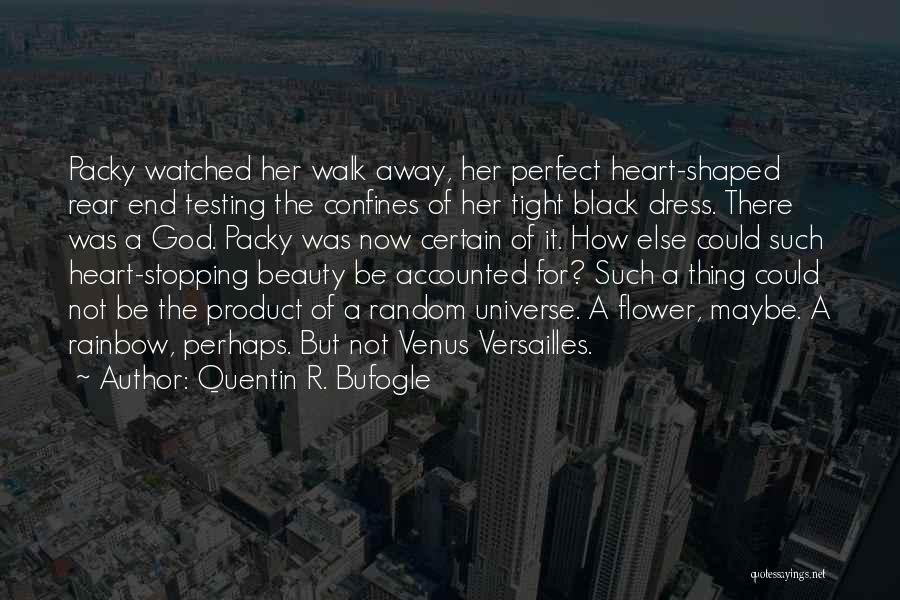 Packy watched her walk away, her perfect heart-shaped rear end testing the confines of her tight black dress. There was a God. Packy was now certain of it. How else could such heart-stopping beauty be accounted for? Such a thing could not be the product of a random universe. A flower, maybe. A rainbow, perhaps. But not Venus Versailles.

~ Author: Quentin R. Bufogle

quotessayings.net